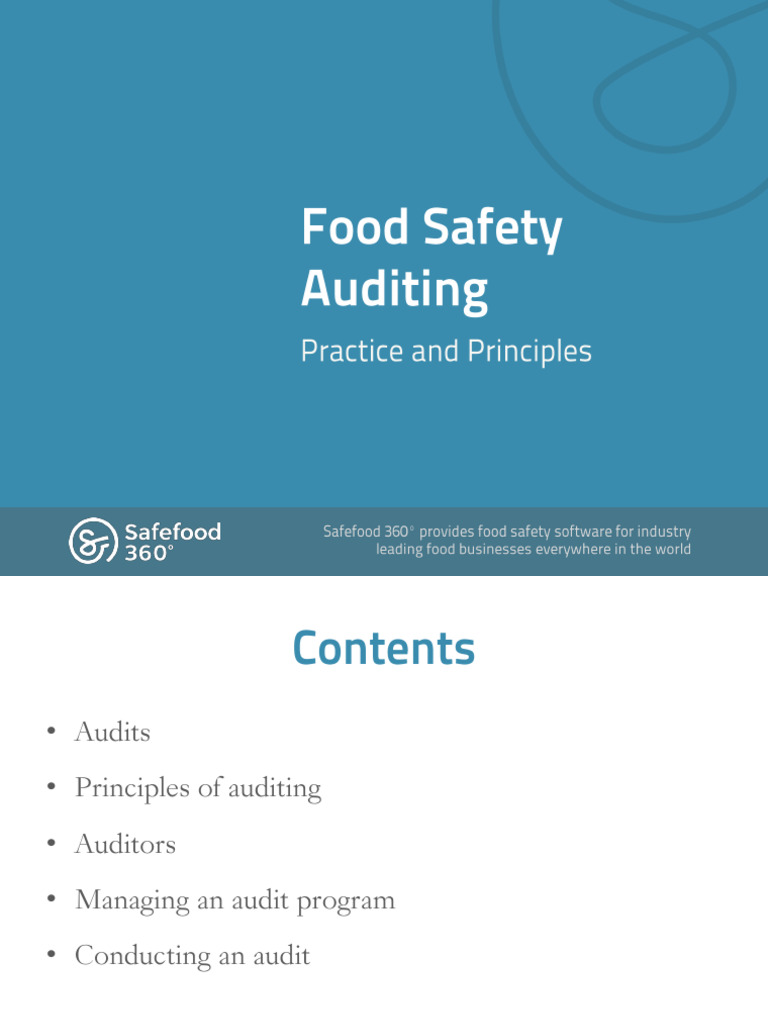 Food Safety Auditing

Practice and Principles

Safefood 360°

Safefood 360° provides food safety software for industry leading food businesses everywhere in the world

Contents

• Audits
• Principles of auditing
• Auditors
• Managing an audit program
• Conducting an audit